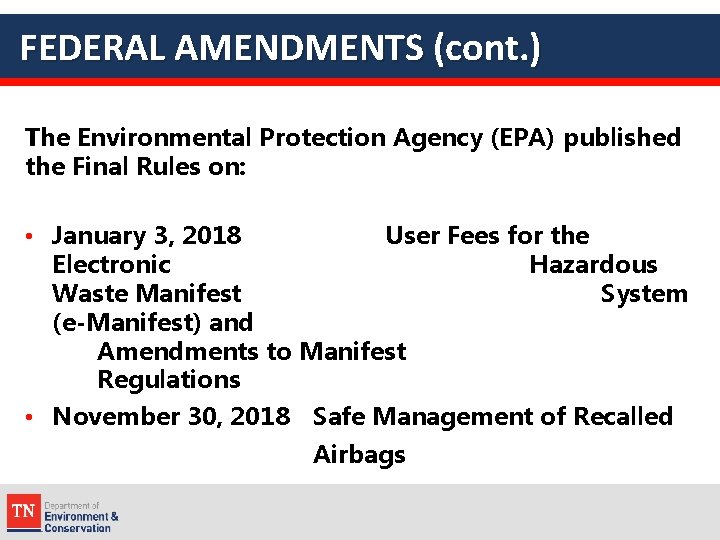 FEDERAL AMENDMENTS (cont.)

The Environmental Protection Agency (EPA) published the Final Rules on:

• January 3, 2018 User Fees for the Electronic Hazardous Waste Manifest System (e-Manifest) and Amendments to Manifest Regulations
• November 30, 2018 Safe Management of Recalled Airbags

TN Department of Environment & Conservation